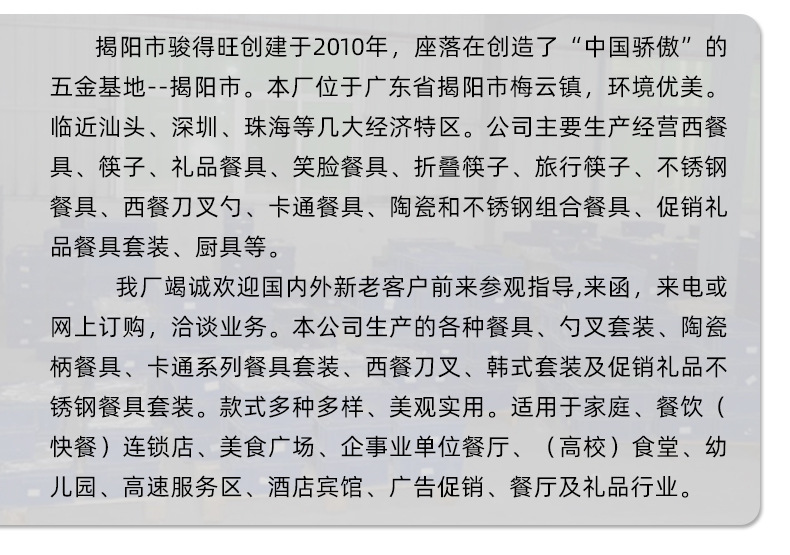 揭阳市骏得旺创建于2010年，座落在创造了“中国骄傲”的五金基地--揭阳市。本厂位于广东省揭阳市梅云镇，环境优美。临近汕头、深圳、珠海等几大经济特区。公司主要生产经营西餐具、筷子、礼品餐具、笑脸餐具、折叠筷子、旅行筷子、不锈钢餐具、西餐刀叉勺、卡通餐具、陶瓷和不锈钢组合餐具、促销礼品餐具套装、厨具等。

我厂竭诚欢迎国内外新老客户前来参观指导,来函，来电或网上订购，洽谈业务。本公司生产的各种餐具、勺叉套装、陶瓷柄餐具、卡通系列餐具套装、西餐刀叉、韩式套装及促销礼品不锈钢餐具套装。款式多种多样、美观实用。适用于家庭、餐饮（快餐）连锁店、美食广场、企事业单位餐厅、（高校）食堂、幼儿园、高速服务区、酒店宾馆、广告促销、餐厅及礼品行业。